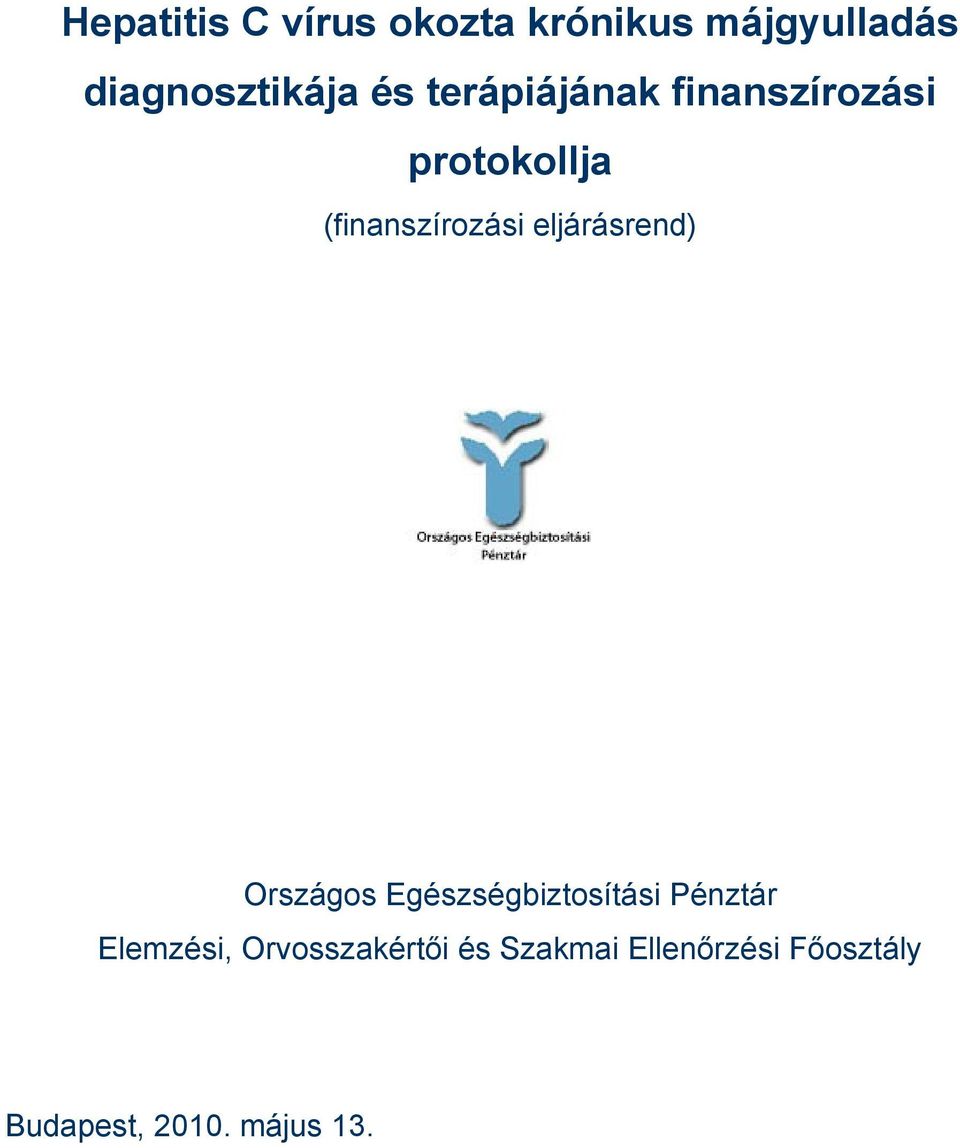 Hepatitis C vírus okozta krónikus májgyulladás diagnosztikája és terápiájának finanszírozási protokollja

(finanszírozási eljárásrend)

Országos Egészségbiztosítási Pénztár

Országos Egészségbiztosítási Pénztár

Elemzési, Orvosszakértői és Szakmai Ellenőrzési Főosztály

Budapest, 2010. május 13.